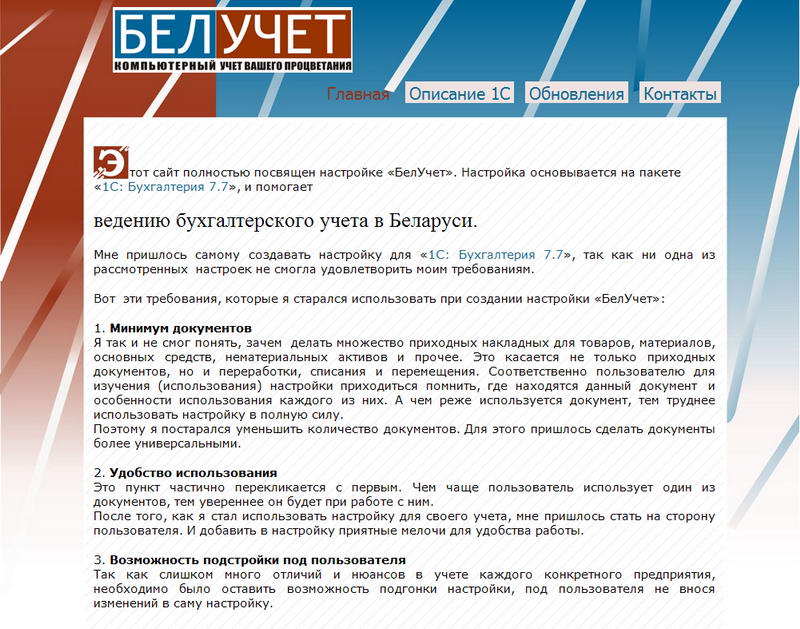 БЕЛУЧЕТ
КОМПЬЮТЕРНЫЙ УЧЕТ ВАШЕГО ПРОЦВЕТАНИЯ

Главная Описание 1С Обновления Контакты

Этот сайт полностью посвящен настройке «БелУчет». Настройка основывается на пакете «1С: Бухгалтерия 7.7», и помогает

ведению бухгалтерского учета в Беларуси.

Мне пришлось самому создавать настройку для «1С: Бухгалтерия 7.7», так как ни одна из рассмотренных настроек не смогла удовлетворить моим требованиям.

Вот эти требования, которые я старался использовать при создании настройки «БелУчет»:

1. Минимум документов
Я так и не смог понять, зачем делать множество приходных накладных для товаров, материалов, основных средств, нематериальных активов и прочее. Это касается не только приходных документов, но и переработки, списания и перемещения. Соответственно пользователю для изучения (использования) настройки приходиться помнить, где находятся данный документ и особенности использования каждого из них. А чем реже используется документ, тем труднее использовать настройку в полную силу.
Поэтому я постарался уменьшить количество документов. Для этого пришлось сделать документы более универсальными.

2. Удобство использования
Это пункт частично перекликается с первым. Чем чаще пользователь использует один из документов, тем увереннее он будет при работе с ним.
После того, как я стал использовать настройку для своего учета, мне пришлось стать на сторону пользователя. И добавить в настройку приятные мелочи для удобства работы.

3. Возможность подстройки под пользователя
Так как слишком много отличий и нюансов в учете каждого конкретного предприятия, необходимо было оставить возможность подгонки настройки, под пользователя не внося изменений в саму настройку.